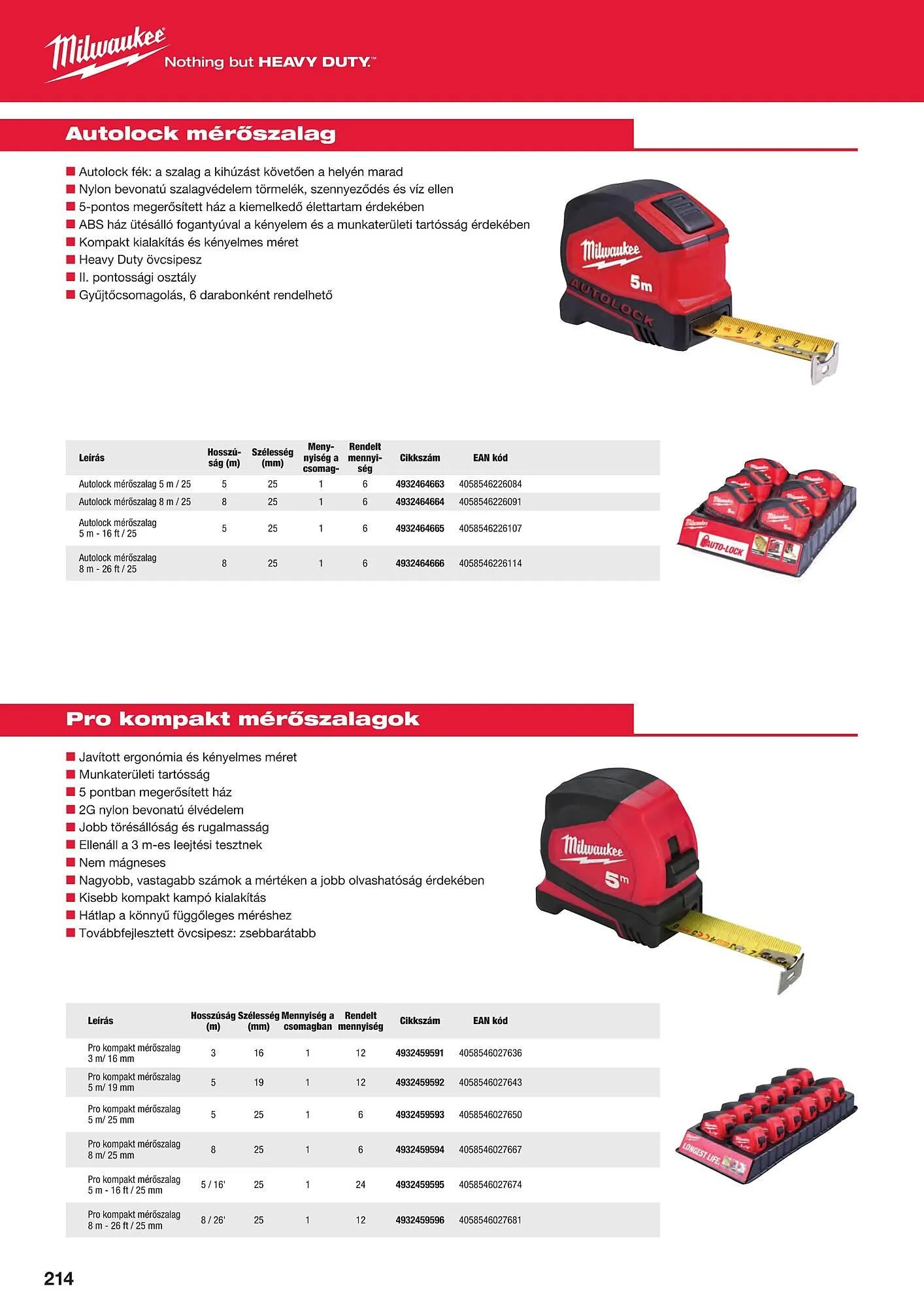 Milwaukee Nothing but HEAVY DUTY.™

Autolock mérőszalag

■ Autolock fék: a szalag a kihúzást követően a helyén marad
■ Nylon bevonatú szalagvédelem törmelék, szennyeződés és víz ellen
■ 5-pontos megerősített ház a kiemelkedő élettartam érdekében
■ ABS ház ütésálló fogantyúval a kényelem és a munkaterületi tartósság érdekében
■ Kompakt kialakítás és kényelmes méret
■ Heavy Duty övcsipesz
■ II. pontossági osztály
■ Gyűjtőcsomagolás, 6 darabonként rendelhető

Milwaukee 5m AUTOLOCK

| Leírás | Hosszúság (m) | Szélesség (mm) | Mennyiség a csomag- | Rendelt mennyiség | Cikkszám | EAN kód |
|---|---|---|---|---|---|---|
| Autolock mérőszalag 5 m / 25 | 5 | 25 | 1 | 6 | 4932464663 | 4058546226084 |
| Autolock mérőszalag 8 m / 25 | 8 | 25 | 1 | 6 | 4932464664 | 4058546226091 |
| Autolock mérőszalag 5 m - 16 ft / 25 | 5 | 25 | 1 | 6 | 4932464665 | 4058546226107 |
| Autolock mérőszalag 8 m - 26 ft / 25 | 8 | 25 | 1 | 6 | 4932464666 | 4058546226114 |

AUTO-LOCK

Pro kompakt mérőszalagok

■ Javított ergonómia és kényelmes méret
■ Munkaterületi tartósság
■ 5 pontban megerősített ház
■ 2G nylon bevonatú élvédelem
■ Jobb törésállóság és rugalmasság
■ Ellenáll a 3 m-es leejtési tesztnek
■ Nem mágneses
■ Nagyobb, vastagabb számok a mértéken a jobb olvashatóság érdekében
■ Kisebb kompakt kampó kialakítás
■ Hátlap a könnyű függőleges méréshez
■ Továbbfejlesztett övcsipesz: zsebbarátabb

Milwaukee 5m

| Leírás | Hosszúság (m) | Szélesség (mm) | Mennyiség a csomagban | Rendelt mennyiség | Cikkszám | EAN kód |
|---|---|---|---|---|---|---|
| Pro kompakt mérőszalag 3 m/ 16 mm | 3 | 16 | 1 | 12 | 4932459591 | 4058546027636 |
| Pro kompakt mérőszalag 5 m/ 19 mm | 5 | 19 | 1 | 12 | 4932459592 | 4058546027643 |
| Pro kompakt mérőszalag 5 m/ 25 mm | 5 | 25 | 1 | 6 | 4932459593 | 4058546027650 |
| Pro kompakt mérőszalag 8 m/ 25 mm | 8 | 25 | 1 | 6 | 4932459594 | 4058546027667 |
| Pro kompakt mérőszalag 5 m - 16 ft / 25 mm | 5 / 16' | 25 | 1 | 24 | 4932459595 | 4058546027674 |
| Pro kompakt mérőszalag 8 m - 26 ft / 25 mm | 8 / 26' | 25 | 1 | 12 | 4932459596 | 4058546027681 |

LONGEST LIFE

214